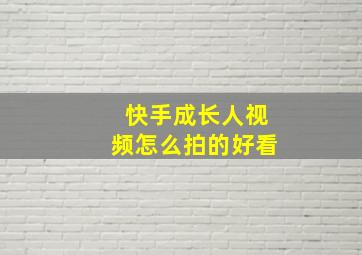 快手成长人视频怎么拍的好看